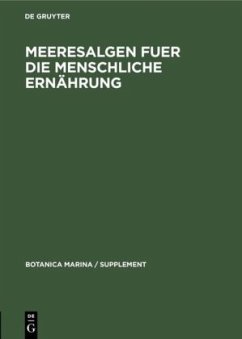 DE GRUYTER

MEERESALGEN FUER DIE MENSCHLICHE ERNÄHRUNG

BOTANICA MARINA / SUPPLEMENT

DE G